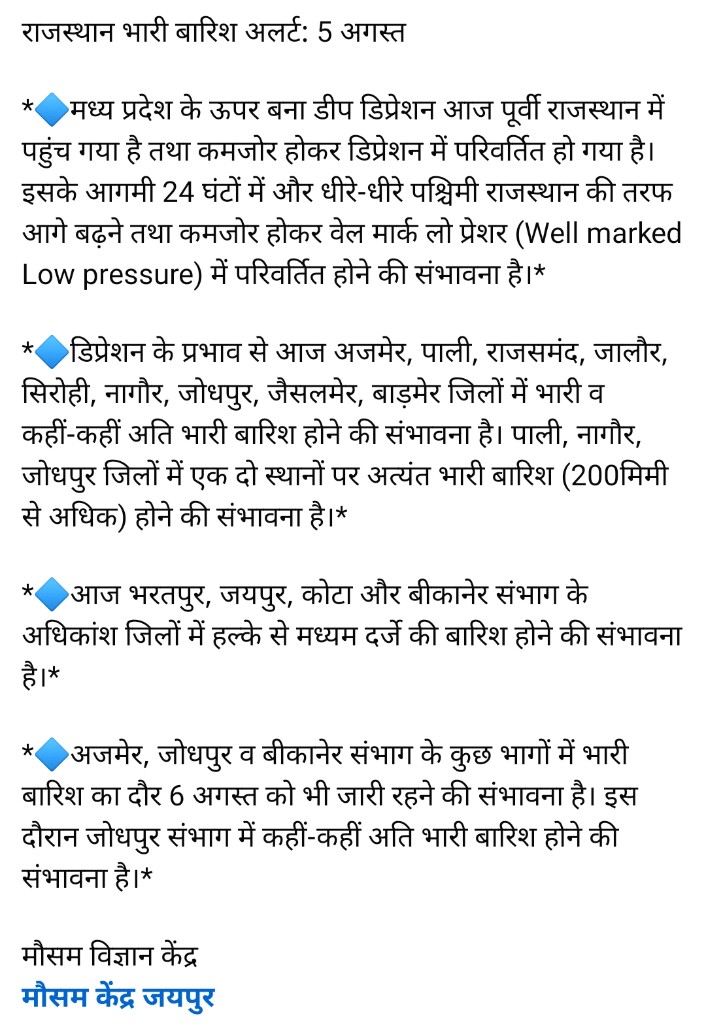 राजस्थान भारी बारिश अलर्ट: 5 अगस्त

*🔷मध्य प्रदेश के ऊपर बना डीप डिप्रेशन आज पूर्वी राजस्थान में पहुंच गया है तथा कमजोर होकर डिप्रेशन में परिवर्तित हो गया है। इसके आगमी 24 घंटों में और धीरे-धीरे पश्चिमी राजस्थान की तरफ आगे बढ़ने तथा कमजोर होकर वेल मार्क लो प्रेशर (Well marked Low pressure) में परिवर्तित होने की संभावना है।*

*🔷डिप्रेशन के प्रभाव से आज अजमेर, पाली, राजसमंद, जालौर, सिरोही, नागौर, जोधपुर, जैसलमेर, बाड़मेर जिलों में भारी व कहीं-कहीं अति भारी बारिश होने की संभावना है। पाली, नागौर, जोधपुर जिलों में एक दो स्थानों पर अत्यंत भारी बारिश (200मिमी से अधिक) होने की संभावना है।*

*🔷आज भरतपुर, जयपुर, कोटा और बीकानेर संभाग के अधिकांश जिलों में हल्के से मध्यम दर्जे की बारिश होने की संभावना है।*

*🔷अजमेर, जोधपुर व बीकानेर संभाग के कुछ भागों में भारी बारिश का दौर 6 अगस्त को भी जारी रहने की संभावना है। इस दौरान जोधपुर संभाग में कहीं-कहीं अति भारी बारिश होने की संभावना है।*

मौसम विज्ञान केंद्र
मौसम केंद्र जयपुर